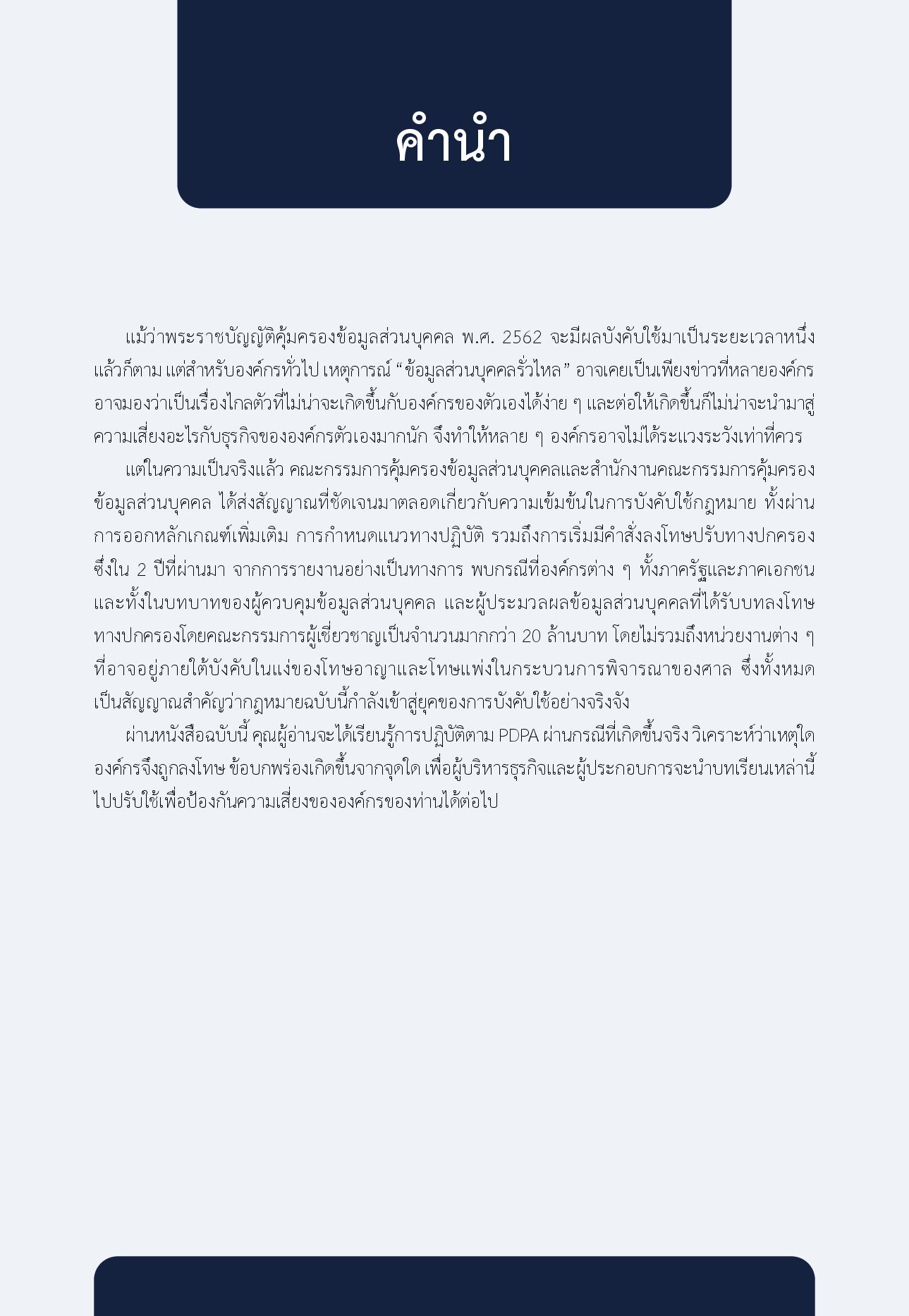 คำนำ

แม้ว่าพระราชบัญญัติคุ้มครองข้อมูลส่วนบุคคล พ.ศ. 2562 จะมีผลบังคับใช้มาเป็นระยะเวลาหนึ่งแล้วก็ตาม แต่สำหรับองค์กรทั่วไป เหตุการณ์ "ข้อมูลส่วนบุคคลรั่วไหล" อาจเคยเป็นเพียงข่าวที่หลายองค์กรอาจมองว่าเป็นเรื่องไกลตัวที่ไม่น่าจะเกิดขึ้นกับองค์กรของตัวเองได้ง่าย ๆ และต่อให้เกิดขึ้นก็ไม่น่าจะนำมาสู่ความเสี่ยงอะไรกับธุรกิจขององค์กรตัวเองมากนัก จึงทำให้หลาย ๆ องค์กรอาจไม่ได้ระแวงระวังเท่าที่ควร

แต่ในความเป็นจริงแล้ว คณะกรรมการคุ้มครองข้อมูลส่วนบุคคลและสำนักงานคณะกรรมการคุ้มครองข้อมูลส่วนบุคคล ได้ส่งสัญญาณที่ชัดเจนมาตลอดเกี่ยวกับความเข้มข้นในการบังคับใช้กฎหมาย ทั้งผ่านการออกหลักเกณฑ์เพิ่มเติม การกำหนดแนวทางปฏิบัติ รวมถึงการเริ่มมีคำสั่งลงโทษปรับทางปกครอง ซึ่งใน 2 ปีที่ผ่านมา จากการรายงานอย่างเป็นทางการ พบกรณีที่องค์กรต่าง ๆ ทั้งภาครัฐและภาคเอกชน และทั้งในบทบาทของผู้ควบคุมข้อมูลส่วนบุคคล และผู้ประมวลผลข้อมูลส่วนบุคคลที่ได้รับบทลงโทษทางปกครองโดยคณะกรรมการผู้เชี่ยวชาญเป็นจำนวนมากกว่า 20 ล้านบาท โดยไม่รวมถึงหน่วยงานต่าง ๆ ที่อาจอยู่ภายใต้บังคับในแง่ของโทษอาญาและโทษแพ่งในกระบวนการพิจารณาของศาล ซึ่งทั้งหมดเป็นสัญญาณสำคัญว่ากฎหมายฉบับนี้กำลังเข้าสู่ยุคของการบังคับใช้อย่างจริงจัง

ผ่านหนังสือฉบับนี้ คุณผู้อ่านจะได้เรียนรู้การปฏิบัติตาม PDPA ผ่านกรณีที่เกิดขึ้นจริง วิเคราะห์ว่าเหตุใดองค์กรจึงถูกลงโทษ ข้อบกพร่องเกิดขึ้นจากจุดใด เพื่อผู้บริหารธุรกิจและผู้ประกอบการจะนำบทเรียนเหล่านี้ไปปรับใช้เพื่อป้องกันความเสี่ยงขององค์กรของท่านได้ต่อไป